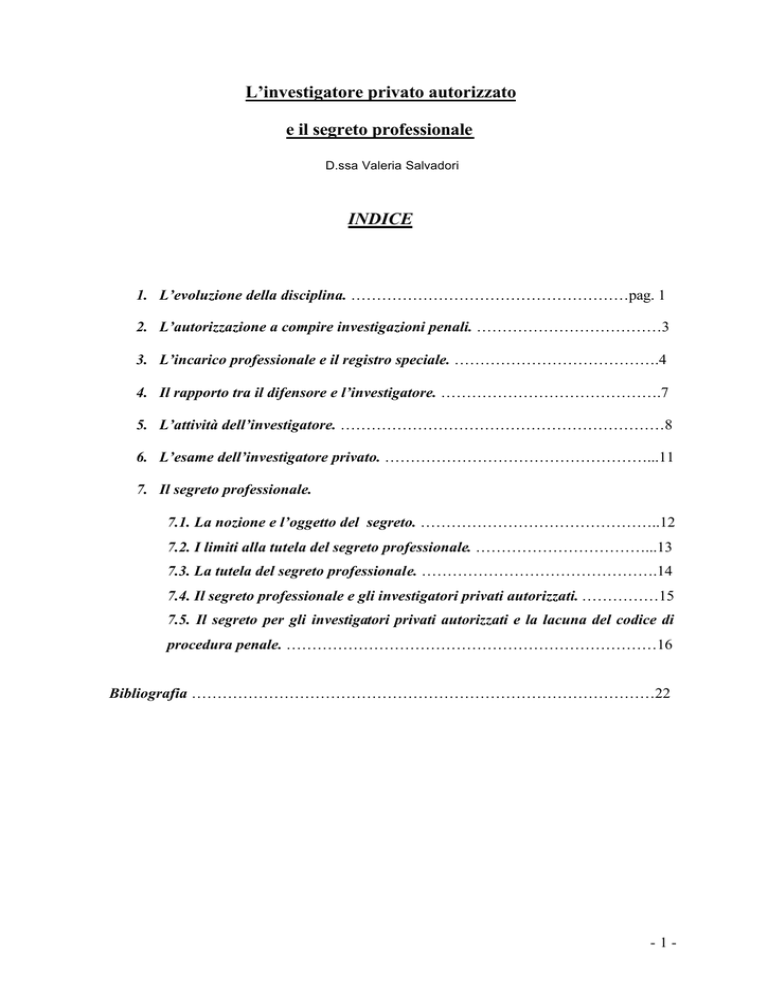 L'investigatore privato autorizzato

e il segreto professionale

D.ssa Valeria Salvadori

INDICE

1. L'evoluzione della disciplina. pag. 1

2. L'autorizzazione a compire investigazioni penali. 3

3. L'incarico professionale e il registro speciale. 4

4. Il rapporto tra il difensore e l'investigatore. 7

5. L'attività dell'investigatore. 8

6. L'esame dell'investigatore privato. 11

7. Il segreto professionale.

7.1. La nozione e l'oggetto del segreto. 12

7.2. I limiti alla tutela del segreto professionale. 13

7.3. La tutela del segreto professionale. 14

7.4. Il segreto professionale e gli investigatori privati autorizzati. 15

7.5. Il segreto per gli investigatori privati autorizzati e la lacuna del codice di procedura penale. 16

Bibliografia 22

- 1 -